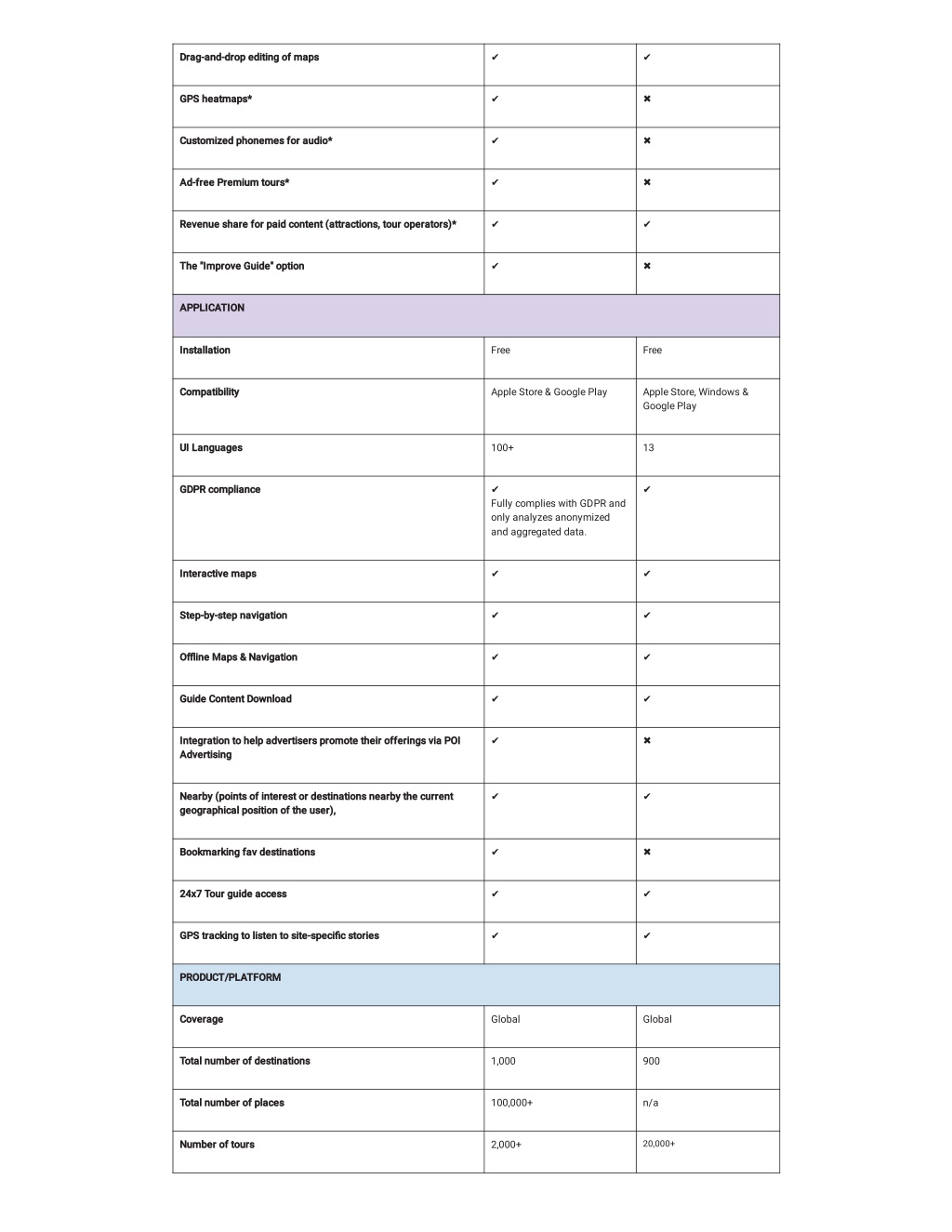 | | | |
|---|---|---|
| Drag-and-drop editing of maps | ✔ | ✔ |
| GPS heatmaps* | ✔ | ✖ |
| Customized phonemes for audio* | ✔ | ✖ |
| Ad-free Premium tours* | ✔ | ✖ |
| Revenue share for paid content (attractions, tour operators)* | ✔ | ✔ |
| The "Improve Guide" option | ✔ | ✖ |
| APPLICATION | | |
| Installation | Free | Free |
| Compatibility | Apple Store & Google Play | Apple Store, Windows & Google Play |
| UI Languages | 100+ | 13 |
| GDPR compliance | ✔ Fully complies with GDPR and only analyzes anonymized and aggregated data. | ✔ |
| Interactive maps | ✔ | ✔ |
| Step-by-step navigation | ✔ | ✔ |
| Offline Maps & Navigation | ✔ | ✔ |
| Guide Content Download | ✔ | ✔ |
| Integration to help advertisers promote their offerings via POI Advertising | ✔ | ✖ |
| Nearby (points of interest or destinations nearby the current geographical position of the user), | ✔ | ✔ |
| Bookmarking fav destinations | ✔ | ✖ |
| 24x7 Tour guide access | ✔ | ✔ |
| GPS tracking to listen to site-specific stories | ✔ | ✔ |
| PRODUCT/PLATFORM | | |
| Coverage | Global | Global |
| Total number of destinations | 1,000 | 900 |
| Total number of places | 100,000+ | n/a |
| Number of tours | 2,000+ | 20,000+ |